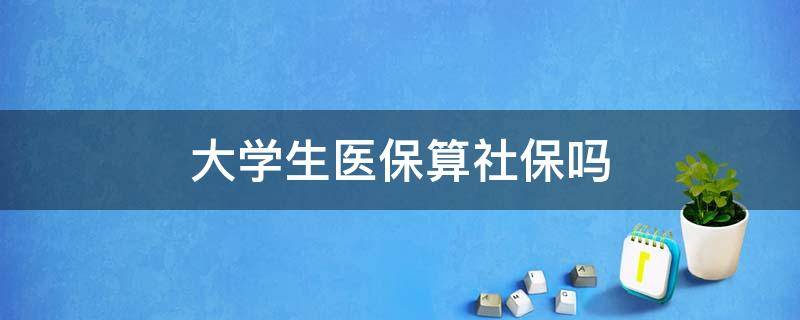 大学生医保算社保吗